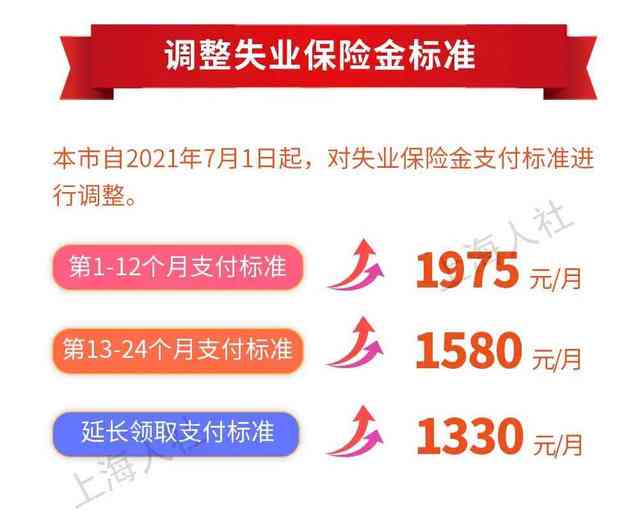 调整失业保险金标准

本市自2021年7月1日起，对失业保险金支付标准进行调整。

第1-12个月支付标准 1975 元/月

第13-24个月支付标准 1580 元/月

延长领取支付标准 1330 元/月

上海人社

上海人社